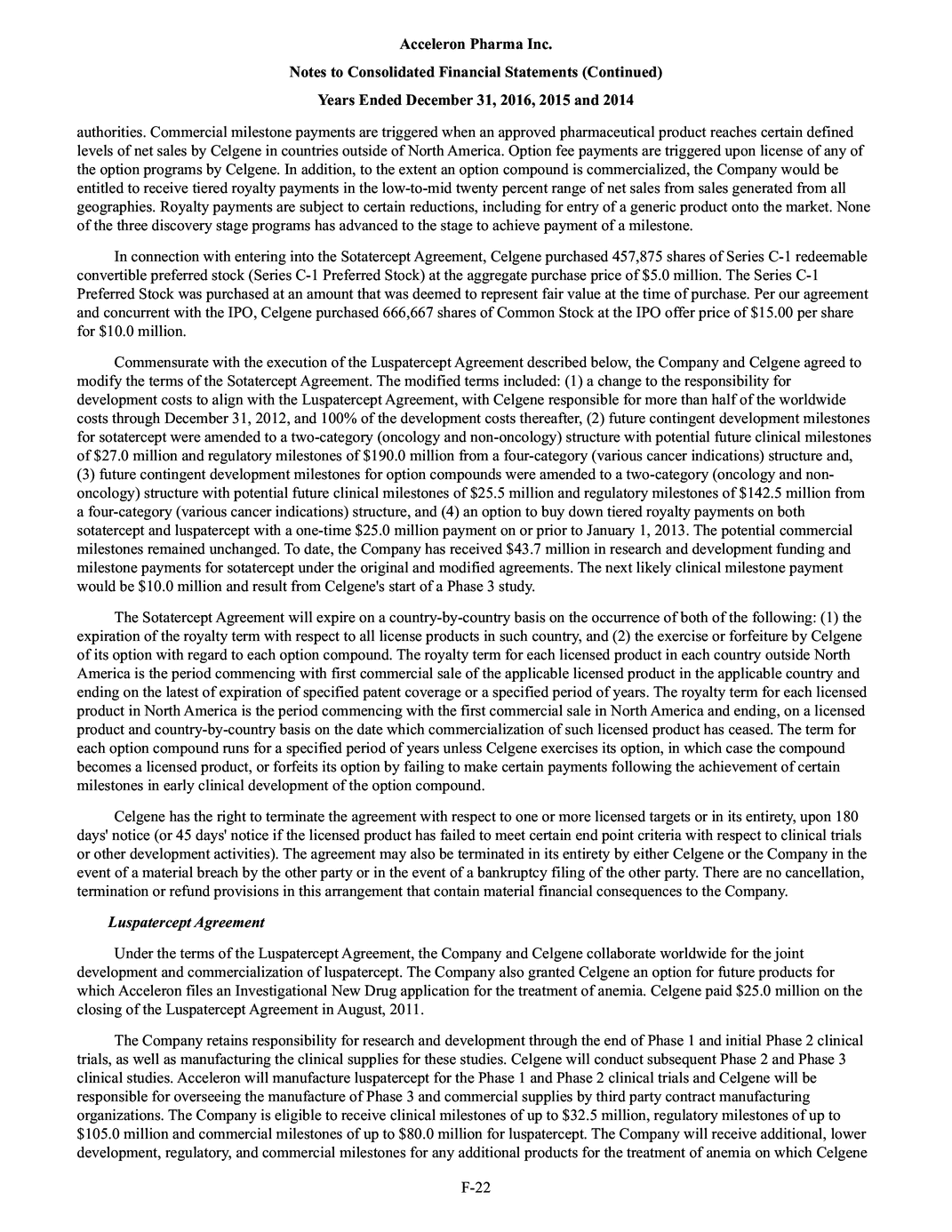 Acceleron Pharma Inc.

Notes to Consolidated Financial Statements (Continued)

Years Ended December 31, 2016, 2015 and 2014

authorities. Commercial milestone payments are triggered when an approved pharmaceutical product reaches certain defined levels of net sales by Celgene in countries outside of North America. Option fee payments are triggered upon license of any of the option programs by Celgene. In addition, to the extent an option compound is commercialized, the Company would be entitled to receive tiered royalty payments in the low-to-mid twenty percent range of net sales from sales generated from all geographies. Royalty payments are subject to certain reductions, including for entry of a generic product onto the market. None of the three discovery stage programs has advanced to the stage to achieve payment of a milestone.

In connection with entering into the Sotatercept Agreement, Celgene purchased 457,875 shares of Series C-1 redeemable convertible preferred stock (Series C-1 Preferred Stock) at the aggregate purchase price of $5.0 million. The Series C-1 Preferred Stock was purchased at an amount that was deemed to represent fair value at the time of purchase. Per our agreement and concurrent with the IPO, Celgene purchased 666,667 shares of Common Stock at the IPO offer price of $15.00 per share for $10.0 million.

Commensurate with the execution of the Luspatercept Agreement described below, the Company and Celgene agreed to modify the terms of the Sotatercept Agreement. The modified terms included: (1) a change to the responsibility for development costs to align with the Luspatercept Agreement, with Celgene responsible for more than half of the worldwide costs through December 31, 2012, and 100% of the development costs thereafter, (2) future contingent development milestones for sotatercept were amended to a two-category (oncology and non-oncology) structure with potential future clinical milestones of $27.0 million and regulatory milestones of $190.0 million from a four-category (various cancer indications) structure and, (3) future contingent development milestones for option compounds were amended to a two-category (oncology and non-oncology) structure with potential future clinical milestones of $25.5 million and regulatory milestones of $142.5 million from a four-category (various cancer indications) structure, and (4) an option to buy down tiered royalty payments on both sotatercept and luspatercept with a one-time $25.0 million payment on or prior to January 1, 2013. The potential commercial milestones remained unchanged. To date, the Company has received $43.7 million in research and development funding and milestone payments for sotatercept under the original and modified agreements. The next likely clinical milestone payment would be $10.0 million and result from Celgene's start of a Phase 3 study.

The Sotatercept Agreement will expire on a country-by-country basis on the occurrence of both of the following: (1) the expiration of the royalty term with respect to all license products in such country, and (2) the exercise or forfeiture by Celgene of its option with regard to each option compound. The royalty term for each licensed product in each country outside North America is the period commencing with first commercial sale of the applicable licensed product in the applicable country and ending on the latest of expiration of specified patent coverage or a specified period of years. The royalty term for each licensed product in North America is the period commencing with the first commercial sale in North America and ending, on a licensed product and country-by-country basis on the date which commercialization of such licensed product has ceased. The term for each option compound runs for a specified period of years unless Celgene exercises its option, in which case the compound becomes a licensed product, or forfeits its option by failing to make certain payments following the achievement of certain milestones in early clinical development of the option compound.

Celgene has the right to terminate the agreement with respect to one or more licensed targets or in its entirety, upon 180 days' notice (or 45 days' notice if the licensed product has failed to meet certain end point criteria with respect to clinical trials or other development activities). The agreement may also be terminated in its entirety by either Celgene or the Company in the event of a material breach by the other party or in the event of a bankruptcy filing of the other party. There are no cancellation, termination or refund provisions in this arrangement that contain material financial consequences to the Company.

Luspatercept Agreement

Under the terms of the Luspatercept Agreement, the Company and Celgene collaborate worldwide for the joint development and commercialization of luspatercept. The Company also granted Celgene an option for future products for which Acceleron files an Investigational New Drug application for the treatment of anemia. Celgene paid $25.0 million on the closing of the Luspatercept Agreement in August, 2011.

The Company retains responsibility for research and development through the end of Phase 1 and initial Phase 2 clinical trials, as well as manufacturing the clinical supplies for these studies. Celgene will conduct subsequent Phase 2 and Phase 3 clinical studies. Acceleron will manufacture luspatercept for the Phase 1 and Phase 2 clinical trials and Celgene will be responsible for overseeing the manufacture of Phase 3 and commercial supplies by third party contract manufacturing organizations. The Company is eligible to receive clinical milestones of up to $32.5 million, regulatory milestones of up to $105.0 million and commercial milestones of up to $80.0 million for luspatercept. The Company will receive additional, lower development, regulatory, and commercial milestones for any additional products for the treatment of anemia on which Celgene

F-22